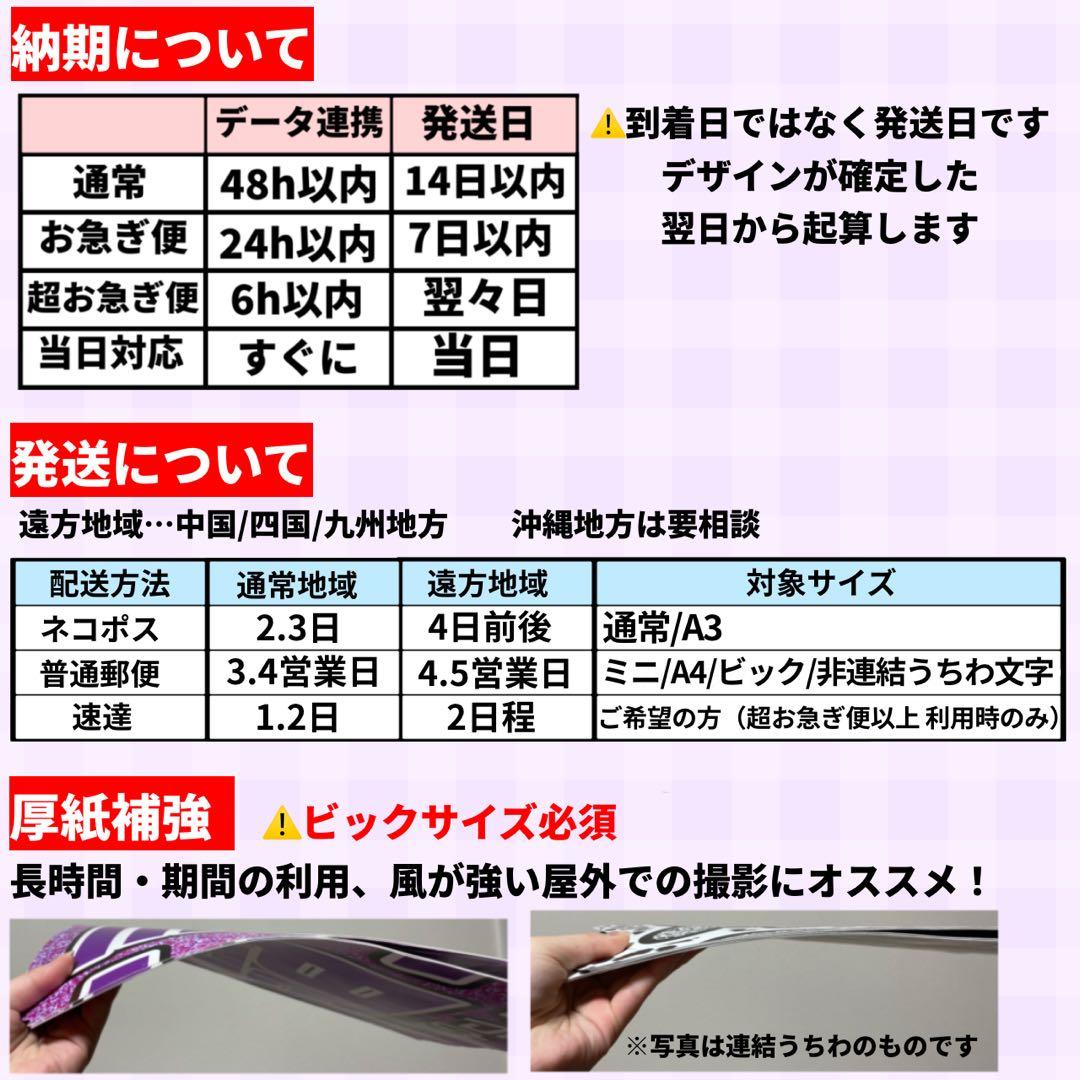 納期について

| | データ連携 | 発送日 |
|---|---|---|
| 通常 | 48h以内 | 14日以内 |
| お急ぎ便 | 24h以内 | 7日以内 |
| 超お急ぎ便 | 6h以内 | 翌々日 |
| 当日対応 | すぐに | 当日 |

⚠到着日ではなく発送日です
デザインが確定した
翌日から起算します

発送について

遠方地域…中国/四国/九州地方　沖縄地方は要相談

| 配送方法 | 通常地域 | 遠方地域 | 対象サイズ |
|---|---|---|---|
| ネコポス | 2.3日 | 4日前後 | 通常/A3 |
| 普通郵便 | 3.4営業日 | 4.5営業日 | ミニ/A4/ビック/非連結うちわ文字 |
| 速達 | 1.2日 | 2日程 | ご希望の方（超お急ぎ便以上 利用時のみ） |

厚紙補強　⚠ビックサイズ必須

長時間・期間の利用、風が強い屋外での撮影にオススメ！

※写真は連結うちわのものです